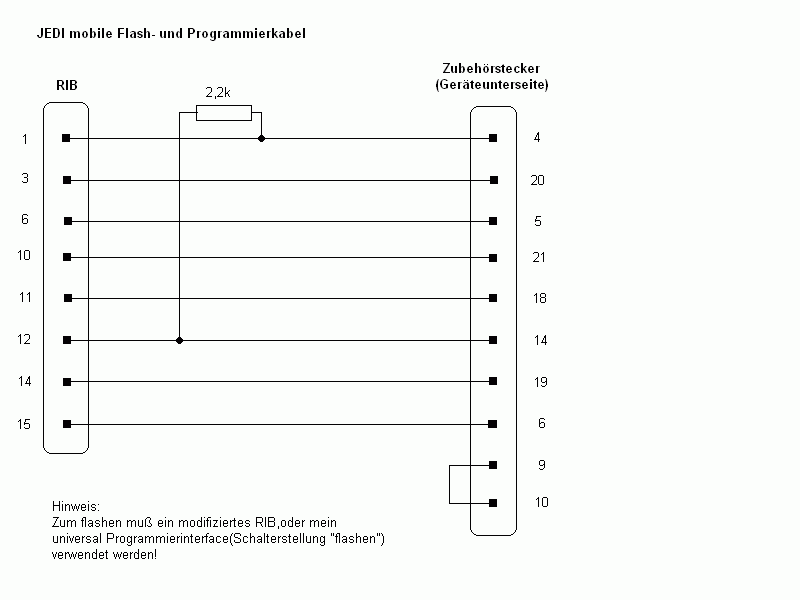 JEDI mobile Flash- und Programmierkabel

RIB

2,2k

Zubehörstecker
(Geräteunterseite)

1
3
6
10
11
12
14
15

4
20
5
21
18
14
19
6
9
10

Hinweis:
Zum flashen muß ein modifiziertes RIB,oder mein universal Programmierinterface(Schalterstellung "flashen") verwendet werden!